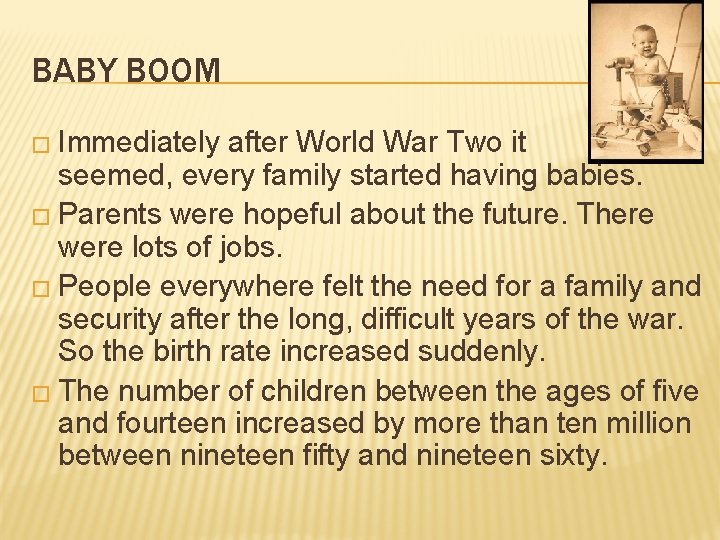 BABY BOOM

□ Immediately after World War Two it seemed, every family started having babies.
□ Parents were hopeful about the future. There were lots of jobs.
□ People everywhere felt the need for a family and security after the long, difficult years of the war. So the birth rate increased suddenly.
□ The number of children between the ages of five and fourteen increased by more than ten million between nineteen fifty and nineteen sixty.